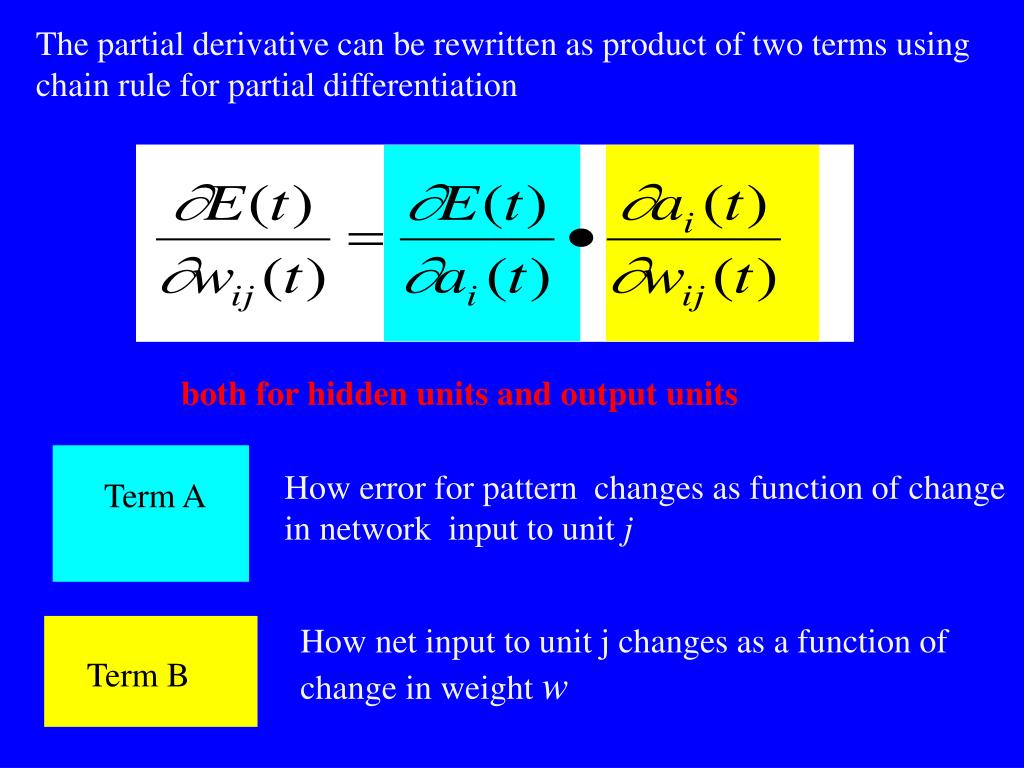 The partial derivative can be rewritten as product of two terms using chain rule for partial differentiation

$\frac{\partial E(t)}{\partial w_{ij}(t)} = \frac{\partial E(t)}{\partial a_i(t)} \bullet \frac{\partial a_i(t)}{\partial w_{ij}(t)}$

both for hidden units and output units

Term A

How error for pattern changes as function of change in network input to unit $j$

Term B

How net input to unit j changes as a function of change in weight $w$